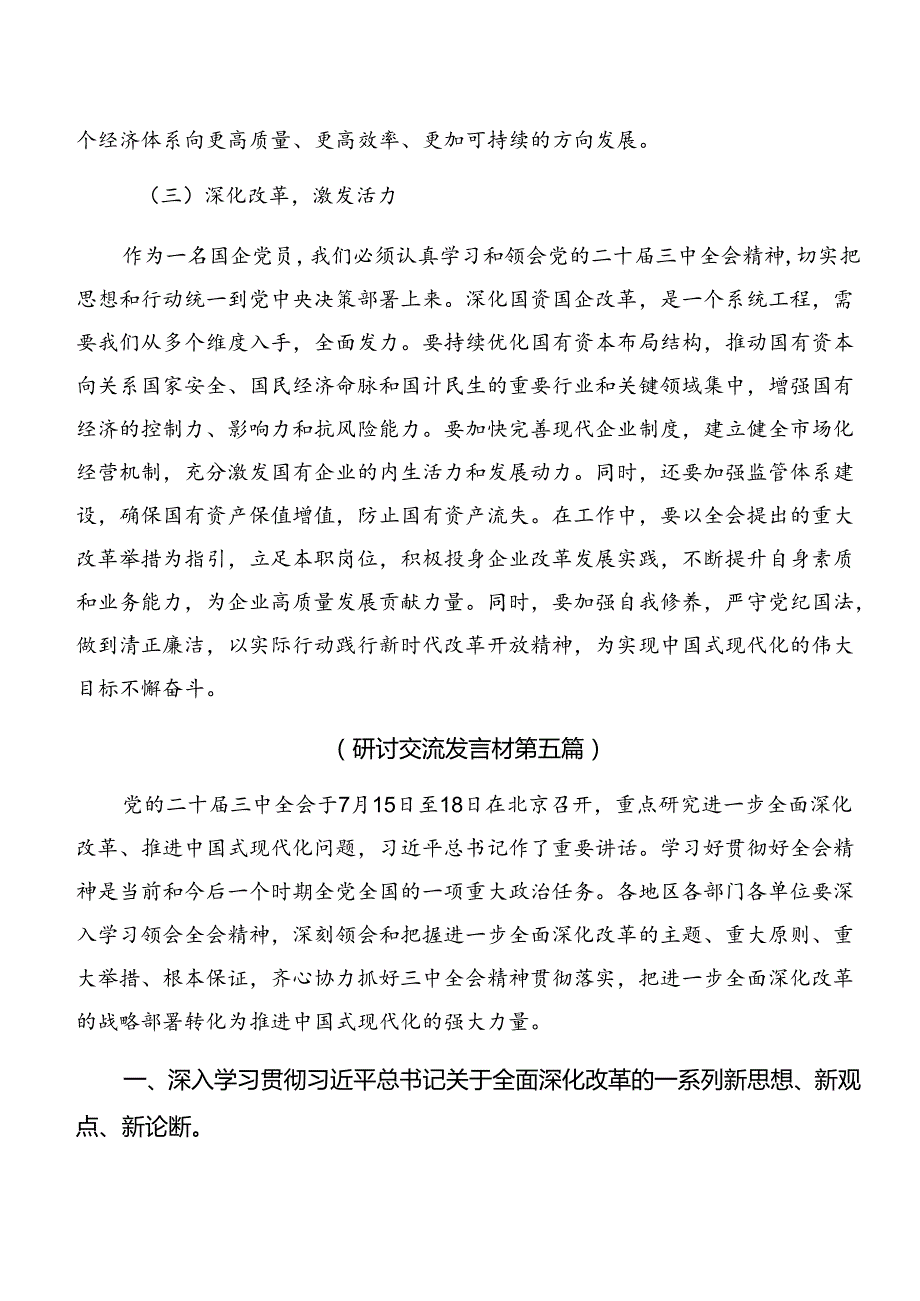 个经济体系向更高质量、更高效率、更加可持续的方向发展。

（三）深化改革，激发活力

作为一名国企党员，我们必须认真学习和领会党的二十届三中全会精神，切实把思想和行动统一到党中央决策部署上来。深化国资国企改革，是一个系统工程，需要我们从多个维度入手，全面发力。要持续优化国有资本布局结构，推动国有资本向关系国家安全、国民经济命脉和国计民生的重要行业和关键领域集中，增强国有经济的控制力、影响力和抗风险能力。要加快完善现代企业制度，建立健全市场化经营机制，充分激发国有企业的内生活力和发展动力。同时，还要加强监管体系建设，确保国有资产保值增值，防止国有资产流失。在工作中，要以全会提出的重大改革举措为指引，立足本职岗位，积极投身企业改革发展实践，不断提升自身素质和业务能力，为企业高质量发展贡献力量。同时，要加强自我修养，严守党纪国法，做到清正廉洁，以实际行动践行新时代改革开放精神，为实现中国式现代化的伟大目标不懈奋斗。

（研讨交流发言材第五篇）

党的二十届三中全会于7月15日至18日在北京召开，重点研究进一步全面深化改革、推进中国式现代化问题，习近平总书记作了重要讲话。学习好贯彻好全会精神是当前和今后一个时期全党全国的一项重大政治任务。各地区各部门各单位要深入学习领会全会精神，深刻领会和把握进一步全面深化改革的主题、重大原则、重大举措、根本保证，齐心协力抓好三中全会精神贯彻落实，把进一步全面深化改革的战略部署转化为推进中国式现代化的强大力量。

一、深入学习贯彻习近平总书记关于全面深化改革的一系列新思想、新观点、新论断。